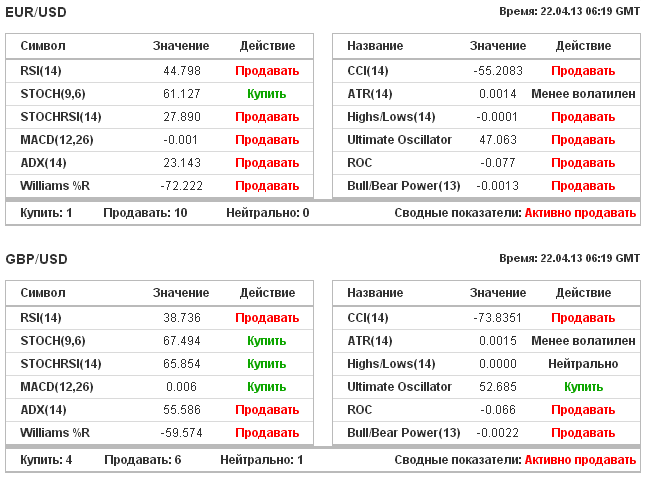 EUR/USD

Время: 22.04.13 06:19 GMT

| Символ | Значение | Действие |
|---|---|---|
| RSI(14) | 44.798 | Продавать |
| STOCH(9,6) | 61.127 | Купить |
| STOCHRSI(14) | 27.890 | Продавать |
| MACD(12,26) | -0.001 | Продавать |
| ADX(14) | 23.143 | Продавать |
| Williams %R | -72.222 | Продавать |

| Название | Значение | Действие |
|---|---|---|
| CCI(14) | -55.2083 | Продавать |
| ATR(14) | 0.0014 | Менее волатилен |
| Highs/Lows(14) | -0.0001 | Продавать |
| Ultimate Oscillator | 47.063 | Продавать |
| ROC | -0.077 | Продавать |
| Bull/Bear Power(13) | -0.0013 | Продавать |

Купить: 1 Продавать: 10 Нейтрально: 0 Сводные показатели: Активно продавать

GBP/USD

Время: 22.04.13 06:19 GMT

| Символ | Значение | Действие |
|---|---|---|
| RSI(14) | 38.736 | Продавать |
| STOCH(9,6) | 67.494 | Купить |
| STOCHRSI(14) | 65.854 | Купить |
| MACD(12,26) | 0.006 | Купить |
| ADX(14) | 55.586 | Продавать |
| Williams %R | -59.574 | Продавать |

| Название | Значение | Действие |
|---|---|---|
| CCI(14) | -73.8351 | Продавать |
| ATR(14) | 0.0015 | Менее волатилен |
| Highs/Lows(14) | 0.0000 | Нейтрально |
| Ultimate Oscillator | 52.685 | Купить |
| ROC | -0.066 | Продавать |
| Bull/Bear Power(13) | -0.0022 | Продавать |

Купить: 4 Продавать: 6 Нейтрально: 1 Сводные показатели: Активно продавать